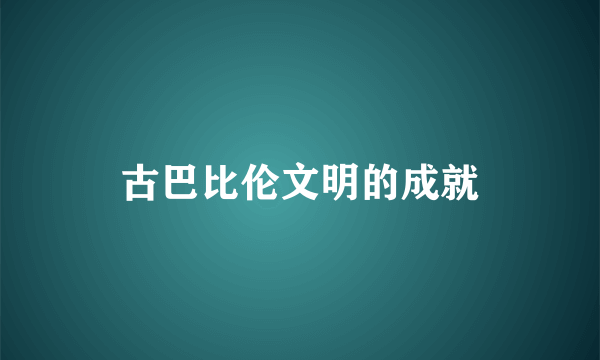 古巴比伦文明的成就